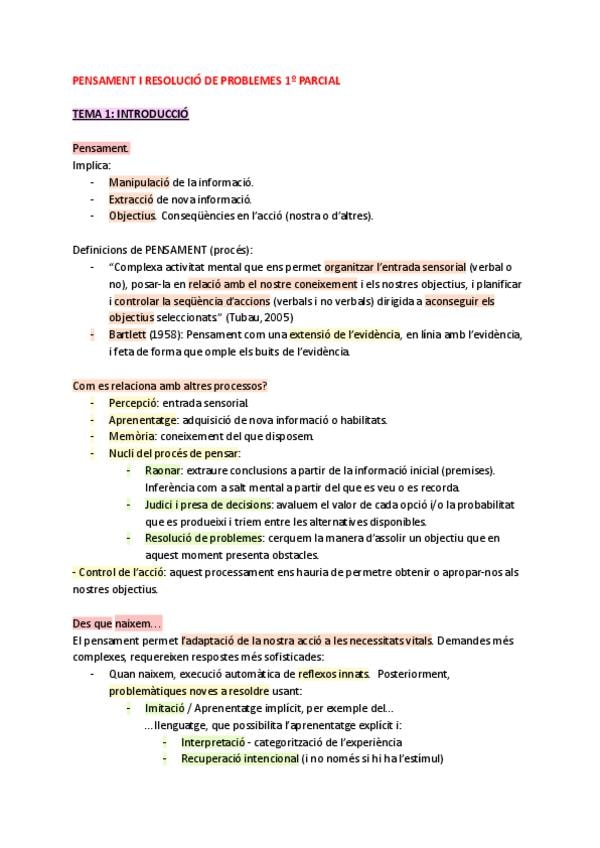 PENSAMENT I RESOLUCIÓ DE PROBLEMES 1º PARCIAL

TEMA 1: INTRODUCCIÓ

Pensament.
Implica:
- Manipulació de la informació.
- Extracció de nova informació.
- Objectius. Conseqüències en l'acció (nostra o d'altres).

Definicions de PENSAMENT (procés):
- "Complexa activitat mental que ens permet organitzar l'entrada sensorial (verbal o no), posar-la en relació amb el nostre coneixement i els nostres objectius, i planificar i controlar la seqüència d'accions (verbals i no verbals) dirigida a aconseguir els objectius seleccionats" (Tubau, 2005)
- Bartlett (1958): Pensament com una extensió de l'evidència, en línia amb l'evidència, i feta de forma que omple els buits de l'evidència.

Com es relaciona amb altres processos?
- Percepció: entrada sensorial.
- Aprenentatge: adquisició de nova informació o habilitats.
- Memòria: coneixement del que disposem.
- Nucli del procés de pensar:
  - Raonar: extraure conclusions a partir de la informació inicial (premises). Inferència com a salt mental a partir del que es veu o es recorda.
  - Judici i presa de decisions: avaluem el valor de cada opció i/o la probabilitat que es produeixi i triem entre les alternatives disponibles.
  - Resolució de problemes: cerquem la manera d'assolir un objectiu que en aquest moment presenta obstacles.
- Control de l'acció: aquest processament ens hauria de permetre obtenir o apropar-nos als nostres objectius.

Des que naixem…
El pensament permet l'adaptació de la nostra acció a les necessitats vitals. Demandes més complexes, requereixen respostes més sofisticades:
- Quan naixem, execució automàtica de reflexos innats. Posteriorment, problemàtiques noves a resoldre usant:
  - Imitació / Aprenentatge implícit, per exemple del…
    …llenguatge, que possibilita l'aprenentatge explícit i:
    - Interpretació - categorització de l'experiència
    - Recuperació intencional (i no només si hi ha l'estímul)